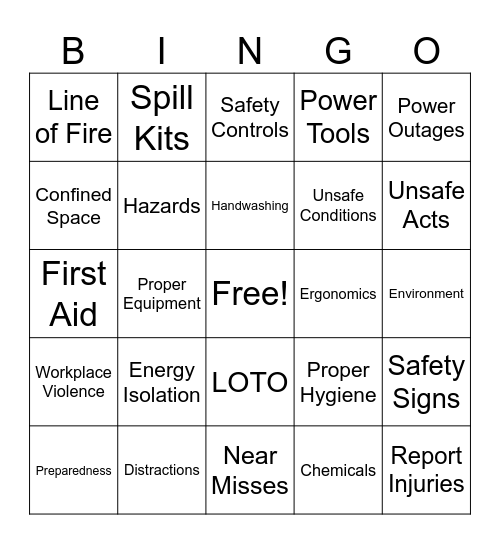 | B | I | N | G | O |
|---|---|---|---|---|
| Line of Fire | Spill Kits | Safety Controls | Power Tools | Power Outages |
| Confined Space | Hazards | Handwashing | Unsafe Conditions | Unsafe Acts |
| First Aid | Proper Equipment | Free! | Ergonomics | Environment |
| Workplace Violence | Energy Isolation | LOTO | Proper Hygiene | Safety Signs |
| Preparedness | Distractions | Near Misses | Chemicals | Report Injuries |